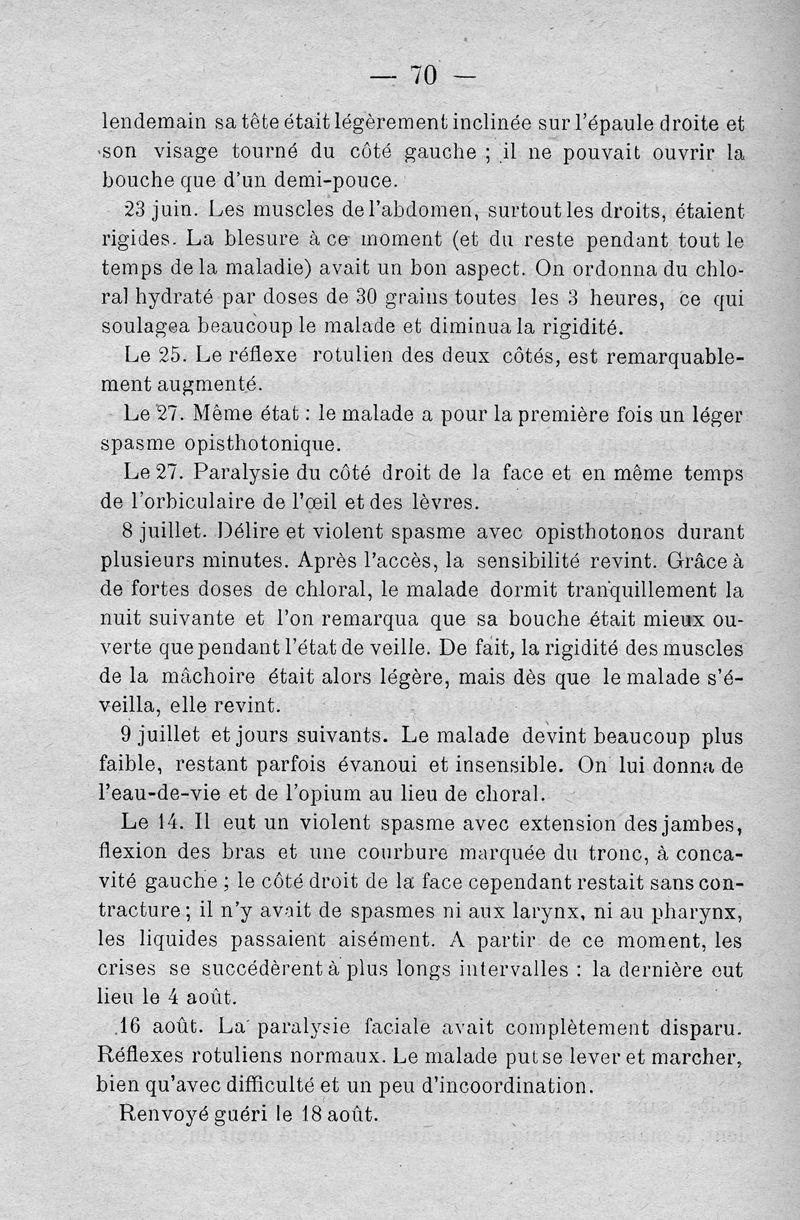 — 70 —

lendemain sa tête était légèrement inclinée sur l'épaule droite et son visage tourné du côté gauche ; il ne pouvait ouvrir la bouche que d'un demi-pouce.

23 juin. Les muscles de l'abdomen, surtout les droits, étaient rigides. La blesure à ce moment (et du reste pendant tout le temps de la maladie) avait un bon aspect. On ordonna du chloral hydraté par doses de 30 grains toutes les 3 heures, ce qui soulagea beaucoup le malade et diminua la rigidité.

Le 25. Le réflexe rotulien des deux côtés, est remarquablement augmenté.

Le 27. Même état : le malade a pour la première fois un léger spasme opisthotonique.

Le 27. Paralysie du côté droit de la face et en même temps de l'orbiculaire de l'œil et des lèvres.

8 juillet. Délire et violent spasme avec opisthotonos durant plusieurs minutes. Après l'accès, la sensibilité revint. Grâce à de fortes doses de chloral, le malade dormit tranquillement la nuit suivante et l'on remarqua que sa bouche était mieux ouverte que pendant l'état de veille. De fait, la rigidité des muscles de la mâchoire était alors légère, mais dès que le malade s'éveilla, elle revint.

9 juillet et jours suivants. Le malade devint beaucoup plus faible, restant parfois évanoui et insensible. On lui donna de l'eau-de-vie et de l'opium au lieu de choral.

Le 14. Il eut un violent spasme avec extension des jambes, flexion des bras et une courbure marquée du tronc, à concavité gauche ; le côté droit de la face cependant restait sans contracture ; il n'y avait de spasmes ni aux larynx, ni au pharynx, les liquides passaient aisément. A partir de ce moment, les crises se succédèrent à plus longs intervalles : la dernière eut lieu le 4 août.

16 août. La paralysie faciale avait complètement disparu. Réflexes rotuliens normaux. Le malade put se lever et marcher, bien qu'avec difficulté et un peu d'incoordination.

Renvoyé guéri le 18 août.